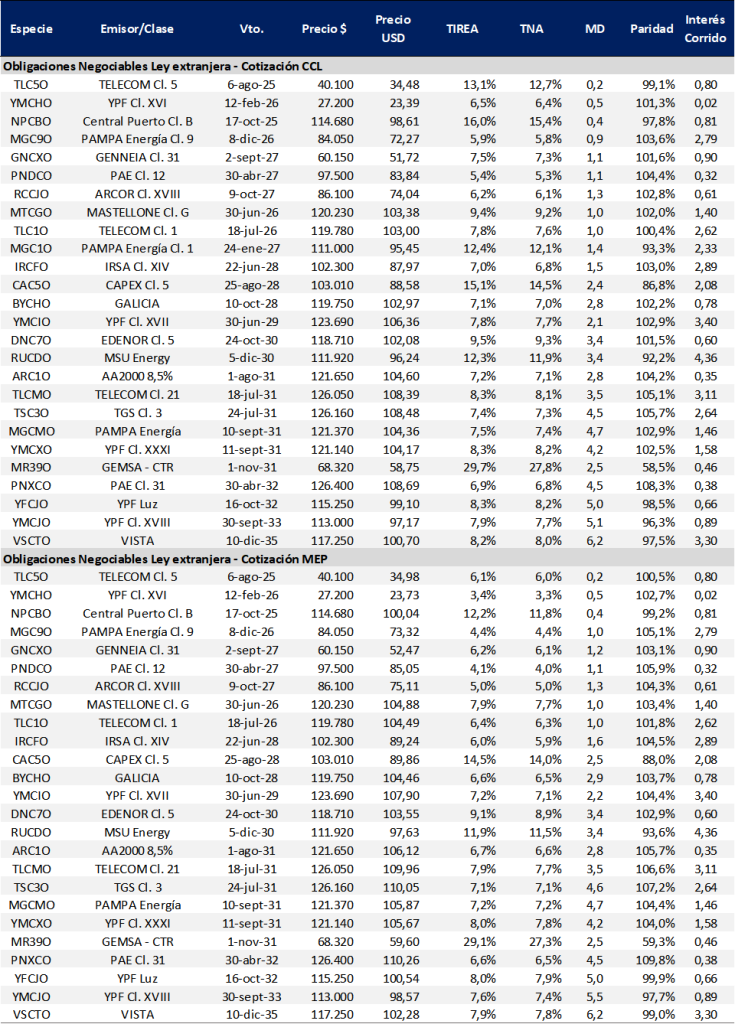 | Especie | Emisor/Clase | Vto. | Precio $ | Precio USD | TIREA | TNA | MD | Paridad | Interés Corrido |
|---|---|---|---|---|---|---|---|---|---|
| Obligaciones Negociables Ley extranjera - Cotización CCL | | | | | | | | | |
| TLC5O | TELECOM Cl. 5 | 6-ago-25 | 40.100 | 34,48 | 13,1% | 12,7% | 0,2 | 99,1% | 0,80 |
| YMCHO | YPF Cl. XVI | 12-feb-26 | 27.200 | 23,39 | 6,5% | 6,4% | 0,5 | 101,3% | 0,02 |
| NPCBO | Central Puerto Cl. B | 17-oct-25 | 114.680 | 98,61 | 16,0% | 15,4% | 0,4 | 97,8% | 0,81 |
| MGC9O | PAMPA Energía Cl. 9 | 8-dic-26 | 84.050 | 72,27 | 5,9% | 5,8% | 0,9 | 103,6% | 2,79 |
| GNCXO | GENNEIA Cl. 31 | 2-sept-27 | 60.150 | 51,72 | 7,5% | 7,3% | 1,1 | 101,6% | 0,90 |
| PNDCO | PAE Cl. 12 | 30-abr-27 | 97.500 | 83,84 | 5,4% | 5,3% | 1,1 | 104,4% | 0,32 |
| RCCJO | ARCOR Cl. XVIII | 9-oct-27 | 86.100 | 74,04 | 6,2% | 6,1% | 1,3 | 102,8% | 0,61 |
| MTCGO | MASTELLONE Cl. G | 30-jun-26 | 120.230 | 103,38 | 9,4% | 9,2% | 1,0 | 102,0% | 1,40 |
| TLC1O | TELECOM Cl. 1 | 18-jul-26 | 119.780 | 103,00 | 7,8% | 7,6% | 1,0 | 100,4% | 2,62 |
| MGC1O | PAMPA Energía Cl. 1 | 24-ene-27 | 111.000 | 95,45 | 12,4% | 12,1% | 1,4 | 93,3% | 2,33 |
| IRCFO | IRSA Cl. XIV | 22-jun-28 | 102.300 | 87,97 | 7,0% | 6,8% | 1,5 | 103,0% | 2,89 |
| CAC5O | CAPEX Cl. 5 | 25-ago-28 | 103.010 | 88,58 | 15,1% | 14,5% | 2,4 | 86,8% | 2,08 |
| BYCHO | GALICIA | 10-oct-28 | 119.750 | 102,97 | 7,1% | 7,0% | 2,8 | 102,2% | 0,78 |
| YMCIO | YPF Cl. XVII | 30-jun-29 | 123.690 | 106,36 | 7,8% | 7,7% | 2,1 | 102,9% | 3,40 |
| DNC7O | EDENOR Cl. 5 | 24-oct-30 | 118.710 | 102,08 | 9,5% | 9,3% | 3,4 | 101,5% | 0,60 |
| RUCDO | MSU Energy | 5-dic-30 | 111.920 | 96,24 | 12,3% | 11,9% | 3,4 | 92,2% | 4,36 |
| ARC1O | AA2000 8,5% | 1-ago-31 | 121.650 | 104,60 | 7,2% | 7,1% | 2,8 | 104,2% | 0,35 |
| TLCMO | TELECOM Cl. 21 | 18-jul-31 | 126.050 | 108,39 | 8,3% | 8,1% | 3,5 | 105,1% | 3,11 |
| TSC3O | TGS Cl. 3 | 24-jul-31 | 126.160 | 108,48 | 7,4% | 7,3% | 4,5 | 105,7% | 2,64 |
| MGCMO | PAMPA Energía | 10-sept-31 | 121.370 | 104,36 | 7,5% | 7,4% | 4,7 | 102,9% | 1,46 |
| YMCXO | YPF Cl. XXXI | 11-sept-31 | 121.140 | 104,17 | 8,3% | 8,2% | 4,2 | 102,5% | 1,58 |
| MR39O | GEMSA - CTR | 1-nov-31 | 68.320 | 58,75 | 29,7% | 27,8% | 2,5 | 58,5% | 0,46 |
| PNXCO | PAE Cl. 31 | 30-abr-32 | 126.400 | 108,69 | 6,9% | 6,8% | 4,5 | 108,3% | 0,38 |
| YFCJO | YPF Luz | 16-oct-32 | 115.250 | 99,10 | 8,3% | 8,2% | 5,0 | 98,5% | 0,66 |
| YMCJO | YPF Cl. XVIII | 30-sept-33 | 113.000 | 97,17 | 7,9% | 7,7% | 5,1 | 96,3% | 0,89 |
| VSCTO | VISTA | 10-dic-35 | 117.250 | 100,70 | 8,2% | 8,0% | 6,2 | 97,5% | 3,30 |
| Obligaciones Negociables Ley extranjera - Cotización MEP | | | | | | | | | |
| TLC5O | TELECOM Cl. 5 | 6-ago-25 | 40.100 | 34,98 | 6,1% | 6,0% | 0,2 | 100,5% | 0,80 |
| YMCHO | YPF Cl. XVI | 12-feb-26 | 27.200 | 23,73 | 3,4% | 3,3% | 0,5 | 102,7% | 0,02 |
| NPCBO | Central Puerto Cl. B | 17-oct-25 | 114.680 | 100,04 | 12,2% | 11,8% | 0,4 | 99,2% | 0,81 |
| MGC9O | PAMPA Energía Cl. 9 | 8-dic-26 | 84.050 | 73,32 | 4,4% | 4,4% | 1,0 | 105,1% | 2,79 |
| GNCXO | GENNEIA Cl. 31 | 2-sept-27 | 60.150 | 52,47 | 6,2% | 6,1% | 1,2 | 103,1% | 0,90 |
| PNDCO | PAE Cl. 12 | 30-abr-27 | 97.500 | 85,05 | 4,1% | 4,0% | 1,1 | 105,9% | 0,32 |
| RCCJO | ARCOR Cl. XVIII | 9-oct-27 | 86.100 | 75,11 | 5,0% | 5,0% | 1,3 | 104,3% | 0,61 |
| MTCGO | MASTELLONE Cl. G | 30-jun-26 | 120.230 | 104,88 | 7,9% | 7,7% | 1,0 | 103,4% | 1,40 |
| TLC1O | TELECOM Cl. 1 | 18-jul-26 | 119.780 | 104,49 | 6,4% | 6,3% | 1,0 | 101,8% | 2,62 |
| IRCFO | IRSA Cl. XIV | 22-jun-28 | 102.300 | 89,24 | 6,0% | 5,9% | 1,6 | 104,5% | 2,89 |
| CAC5O | CAPEX Cl. 5 | 25-ago-28 | 103.010 | 89,86 | 14,5% | 14,0% | 2,5 | 88,0% | 2,08 |
| BYCHO | GALICIA | 10-oct-28 | 119.750 | 104,46 | 6,6% | 6,5% | 2,9 | 103,7% | 0,78 |
| YMCIO | YPF Cl. XVII | 30-jun-29 | 123.690 | 107,90 | 7,2% | 7,1% | 2,2 | 104,4% | 3,40 |
| DNC7O | EDENOR Cl. 5 | 24-oct-30 | 118.710 | 103,55 | 9,1% | 8,9% | 3,4 | 102,9% | 0,60 |
| RUCDO | MSU Energy | 5-dic-30 | 111.920 | 97,63 | 11,9% | 11,5% | 3,4 | 93,6% | 4,36 |
| ARC1O | AA2000 8,5% | 1-ago-31 | 121.650 | 106,12 | 6,7% | 6,6% | 2,8 | 105,7% | 0,35 |
| TLCMO | TELECOM Cl. 21 | 18-jul-31 | 126.050 | 109,96 | 7,9% | 7,7% | 3,5 | 106,6% | 3,11 |
| TSC3O | TGS Cl. 3 | 24-jul-31 | 126.160 | 110,05 | 7,1% | 7,1% | 4,6 | 107,2% | 2,64 |
| MGCMO | PAMPA Energía | 10-sept-31 | 121.370 | 105,87 | 7,2% | 7,2% | 4,7 | 104,4% | 1,46 |
| YMCXO | YPF Cl. XXXI | 11-sept-31 | 121.140 | 105,67 | 8,0% | 7,8% | 4,2 | 104,0% | 1,58 |
| MR39O | GEMSA - CTR | 1-nov-31 | 68.320 | 59,60 | 29,1% | 27,3% | 2,5 | 59,3% | 0,46 |
| PNXCO | PAE Cl. 31 | 30-abr-32 | 126.400 | 110,26 | 6,6% | 6,5% | 4,5 | 109,8% | 0,38 |
| YFCJO | YPF Luz | 16-oct-32 | 115.250 | 100,54 | 8,0% | 7,9% | 5,0 | 99,9% | 0,66 |
| YMCJO | YPF Cl. XVIII | 30-sept-33 | 113.000 | 98,57 | 7,6% | 7,4% | 5,5 | 97,7% | 0,89 |
| VSCTO | VISTA | 10-dic-35 | 117.250 | 102,28 | 7,9% | 7,8% | 6,2 | 99,0% | 3,30 |